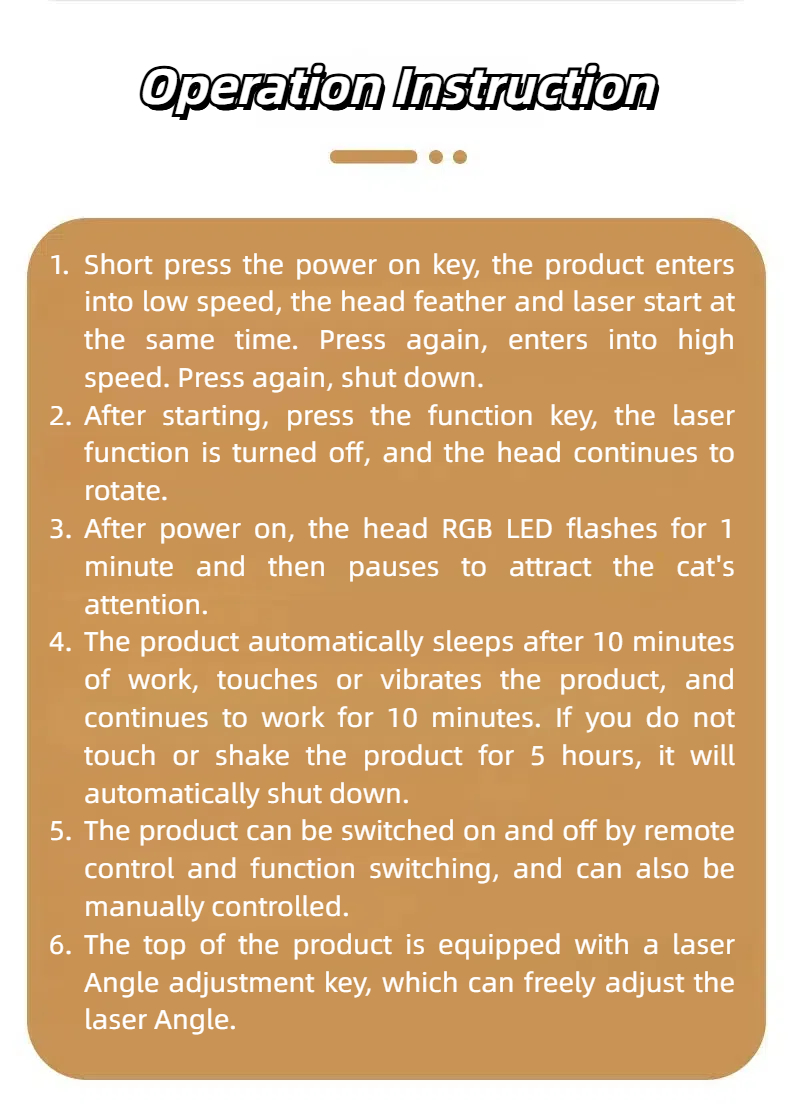 Operation Instruction

1. Short press the power on key, the product enters into low speed, the head feather and laser start at the same time. Press again, enters into high speed. Press again, shut down.
2. After starting, press the function key, the laser function is turned off, and the head continues to rotate.
3. After power on, the head RGB LED flashes for 1 minute and then pauses to attract the cat's attention.
4. The product automatically sleeps after 10 minutes of work, touches or vibrates the product, and continues to work for 10 minutes. If you do not touch or shake the product for 5 hours, it will automatically shut down.
5. The product can be switched on and off by remote control and function switching, and can also be manually controlled.
6. The top of the product is equipped with a laser Angle adjustment key, which can freely adjust the laser Angle.